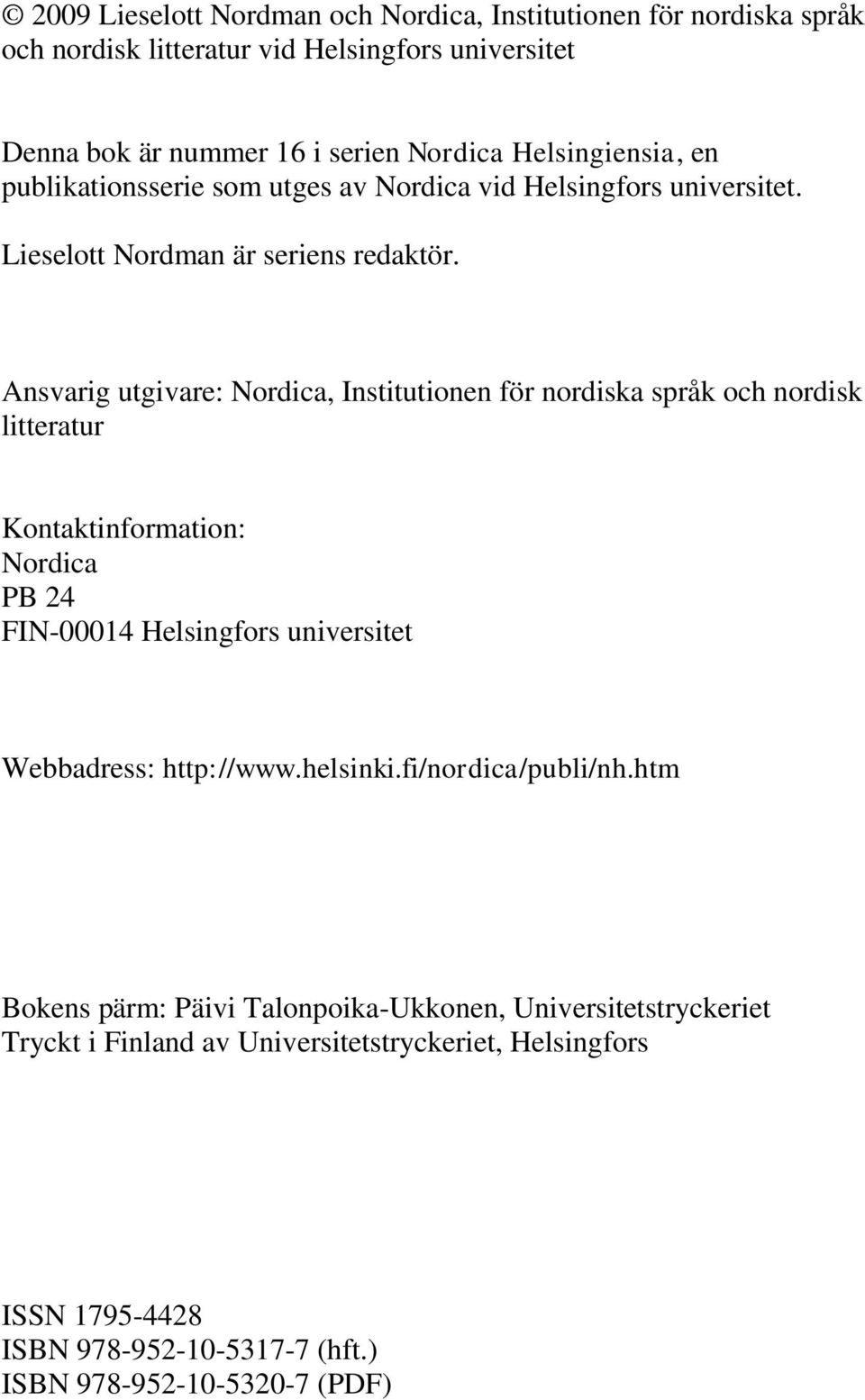 © 2009 Lieselott Nordman och Nordica, Institutionen för nordiska språk och nordisk litteratur vid Helsingfors universitet

Denna bok är nummer 16 i serien Nordica Helsingiensia, en publikationsserie som utges av Nordica vid Helsingfors universitet.

Lieselott Nordman är seriens redaktör.

Ansvarig utgivare: Nordica, Institutionen för nordiska språk och nordisk litteratur

Kontaktinformation:
Nordica
PB 24
FIN-00014 Helsingfors universitet

Webbadress: http://www.helsinki.fi/nordica/publi/nh.htm

Bokens pärm: Päivi Talonpoika-Ukkonen, Universitetstryckeriet
Tryckt i Finland av Universitetstryckeriet, Helsingfors

ISSN 1795-4428
ISBN 978-952-10-5317-7 (hft.)
ISBN 978-952-10-5320-7 (PDF)